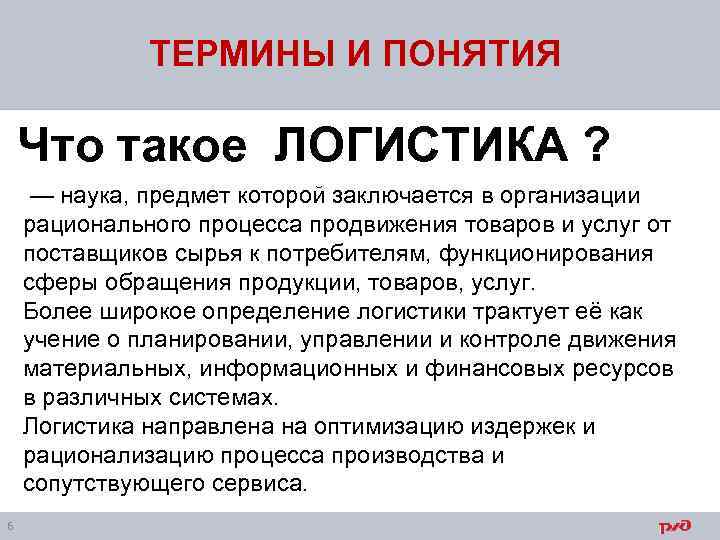 ТЕРМИНЫ И ПОНЯТИЯ

Что такое ЛОГИСТИКА ?

— наука, предмет которой заключается в организации рационального процесса продвижения товаров и услуг от поставщиков сырья к потребителям, функционирования сферы обращения продукции, товаров, услуг.
Более широкое определение логистики трактует её как учение о планировании, управлении и контроле движения материальных, информационных и финансовых ресурсов в различных системах.
Логистика направлена на оптимизацию издержек и рационализацию процесса производства и сопутствующего сервиса.

6

РЖД